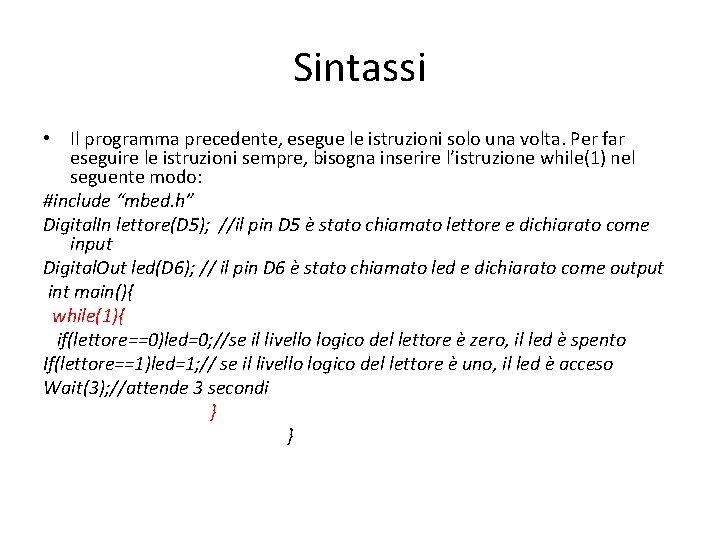 Sintassi

• Il programma precedente, esegue le istruzioni solo una volta. Per far eseguire le istruzioni sempre, bisogna inserire l'istruzione while(1) nel seguente modo:

#include "mbed.h"
DigitalIn lettore(D5); //il pin D5 è stato chiamato lettore e dichiarato come input
DigitalOut led(D6); // il pin D6 è stato chiamato led e dichiarato come output
int main(){
while(1){
if(lettore==0)led=0;//se il livello logico del lettore è zero, il led è spento
If(lettore==1)led=1;// se il livello logico del lettore è uno, il led è acceso
Wait(3);//attende 3 secondi
}
}